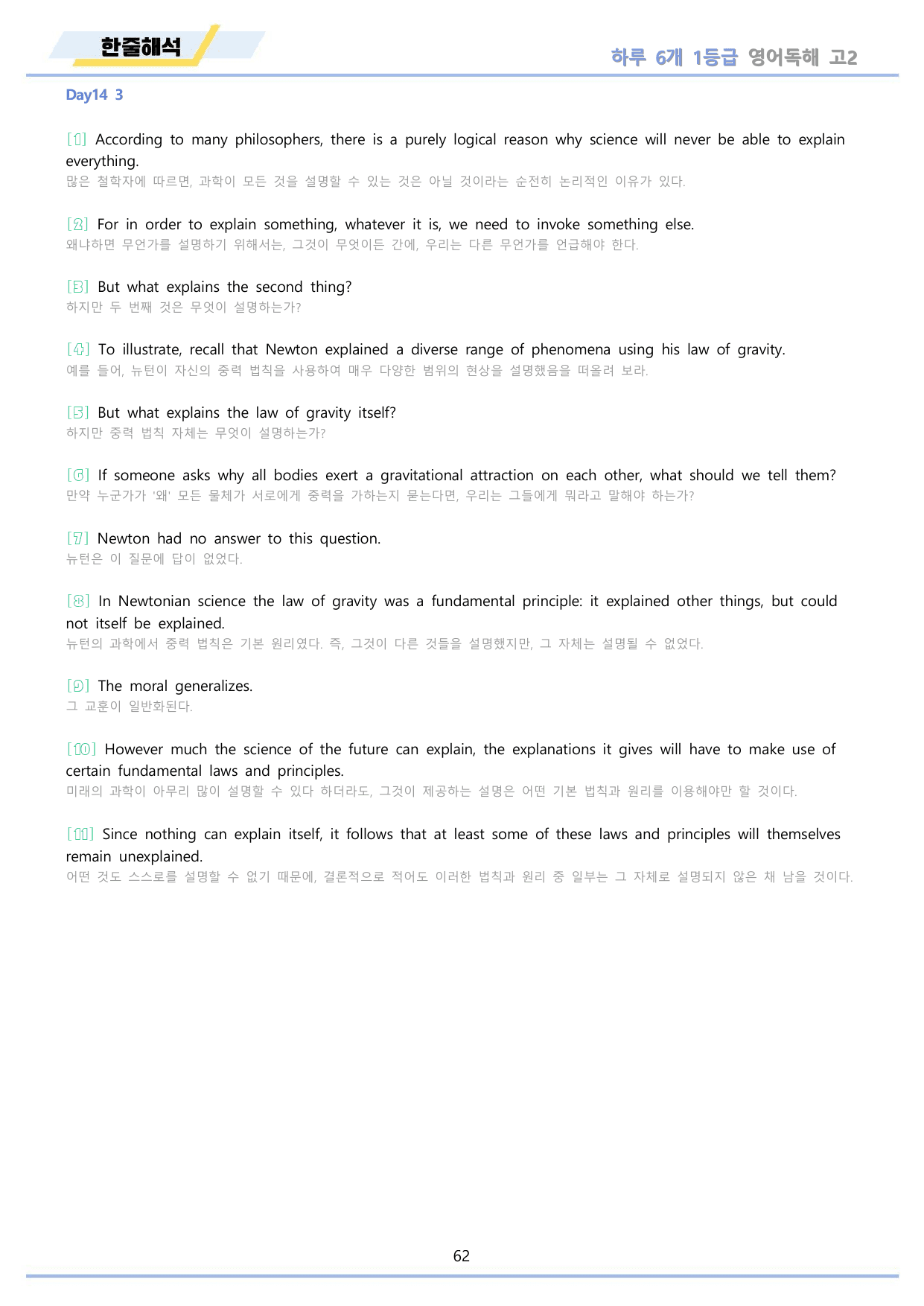 한줄해석

하루 6개 1등급 영어독해 고2

Day14 3

[1] According to many philosophers, there is a purely logical reason why science will never be able to explain everything.
많은 철학자에 따르면, 과학이 모든 것을 설명할 수 있는 것은 아닐 것이라는 순전히 논리적인 이유가 있다.

[2] For in order to explain something, whatever it is, we need to invoke something else.
왜냐하면 무언가를 설명하기 위해서는, 그것이 무엇이든 간에, 우리는 다른 무언가를 언급해야 한다.

[3] But what explains the second thing?
하지만 두 번째 것은 무엇이 설명하는가?

[4] To illustrate, recall that Newton explained a diverse range of phenomena using his law of gravity.
예를 들어, 뉴턴이 자신의 중력 법칙을 사용하여 매우 다양한 범위의 현상을 설명했음을 떠올려 보라.

[5] But what explains the law of gravity itself?
하지만 중력 법칙 자체는 무엇이 설명하는가?

[6] If someone asks why all bodies exert a gravitational attraction on each other, what should we tell them?
만약 누군가가 '왜' 모든 물체가 서로에게 중력을 가하는지 묻는다면, 우리는 그들에게 뭐라고 말해야 하는가?

[7] Newton had no answer to this question.
뉴턴은 이 질문에 답이 없었다.

[8] In Newtonian science the law of gravity was a fundamental principle: it explained other things, but could not itself be explained.
뉴턴의 과학에서 중력 법칙은 기본 원리였다. 즉, 그것이 다른 것들을 설명했지만, 그 자체는 설명될 수 없었다.

[9] The moral generalizes.
그 교훈이 일반화된다.

[10] However much the science of the future can explain, the explanations it gives will have to make use of certain fundamental laws and principles.
미래의 과학이 아무리 많이 설명할 수 있다 하더라도, 그것이 제공하는 설명은 어떤 기본 법칙과 원리를 이용해야만 할 것이다.

[11] Since nothing can explain itself, it follows that at least some of these laws and principles will themselves remain unexplained.
어떤 것도 스스로를 설명할 수 없기 때문에, 결론적으로 적어도 이러한 법칙과 원리 중 일부는 그 자체로 설명되지 않은 채 남을 것이다.

62